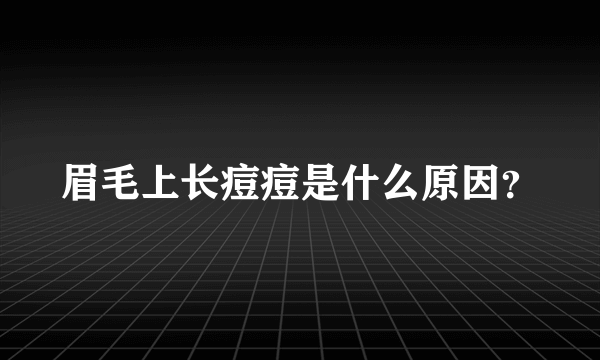 眉毛上长痘痘是什么原因?